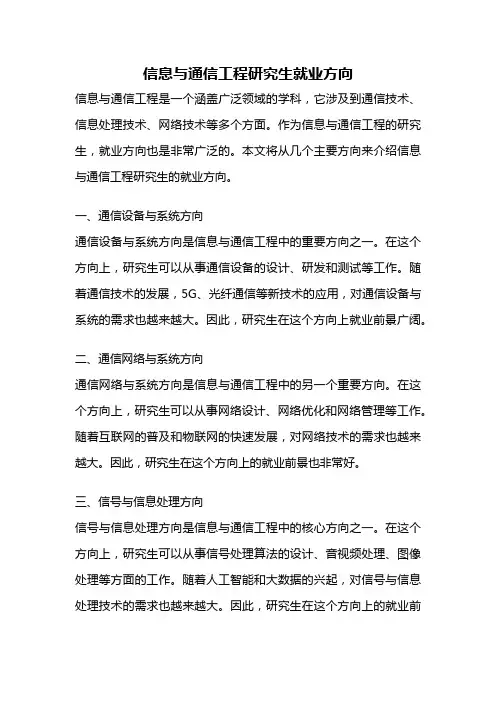 信息与通信工程研究生就业方向

信息与通信工程是一个涵盖广泛领域的学科，它涉及到通信技术、信息处理技术、网络技术等多个方面。作为信息与通信工程的研究生，就业方向也是非常广泛的。本文将从几个主要方向来介绍信息与通信工程研究生的就业方向。

一、通信设备与系统方向

通信设备与系统方向是信息与通信工程中的重要方向之一。在这个方向上，研究生可以从事通信设备的设计、研发和测试等工作。随着通信技术的发展，5G、光纤通信等新技术的应用，对通信设备与系统的需求也越来越大。因此，研究生在这个方向上就业前景广阔。

二、通信网络与系统方向

通信网络与系统方向是信息与通信工程中的另一个重要方向。在这个方向上，研究生可以从事网络设计、网络优化和网络管理等工作。随着互联网的普及和物联网的快速发展，对网络技术的需求也越来越大。因此，研究生在这个方向上的就业前景也非常好。

三、信号与信息处理方向

信号与信息处理方向是信息与通信工程中的核心方向之一。在这个方向上，研究生可以从事信号处理算法的设计、音视频处理、图像处理等方面的工作。随着人工智能和大数据的兴起，对信号与信息处理技术的需求也越来越大。因此，研究生在这个方向上的就业前